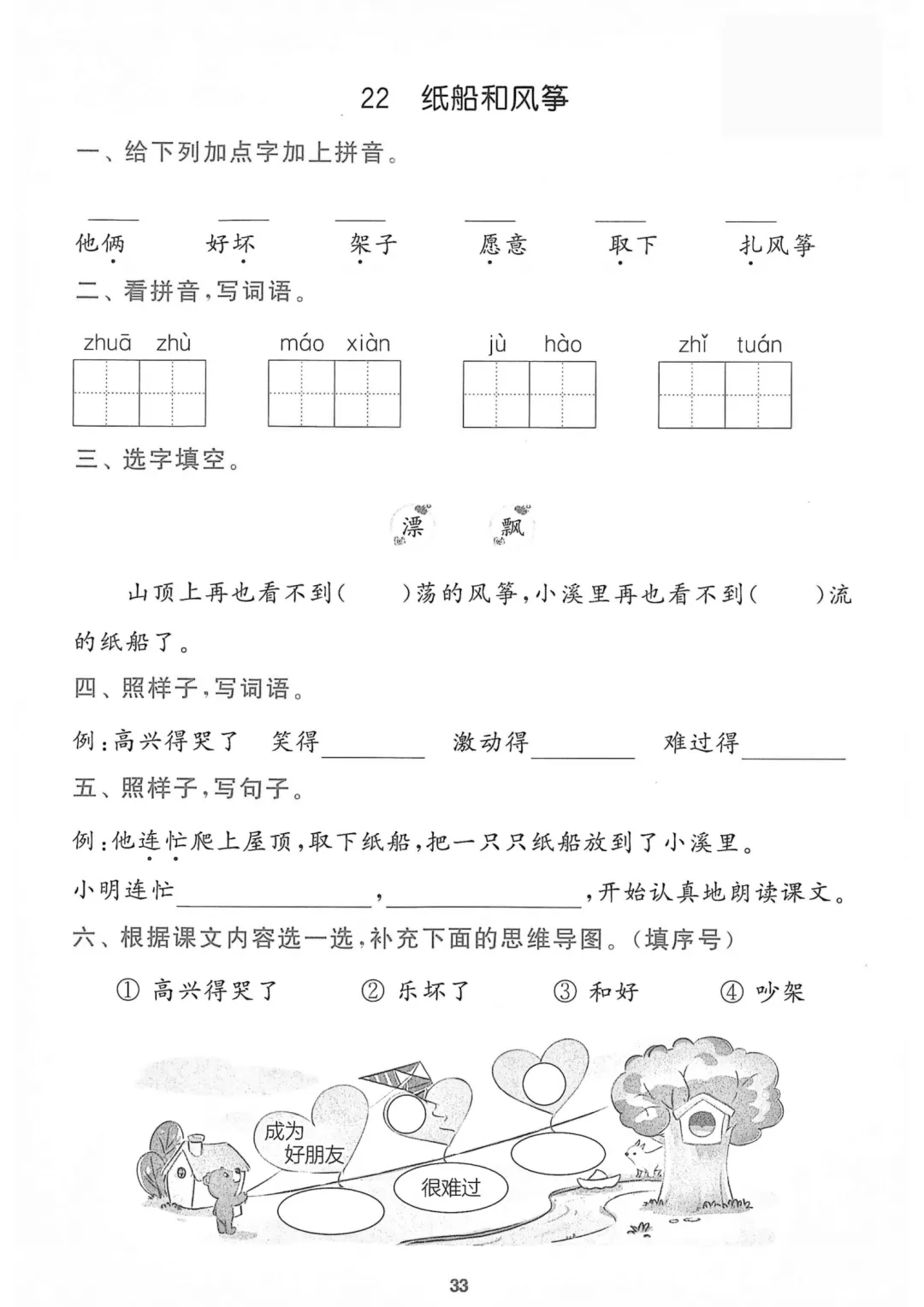 22 纸船和风筝

一、给下列加点字加上拼音。

____ ____ ____ ____ ____ ____

他俩 好坏 架子 愿意 取下 扎风筝

二、看拼音,写词语。

zhuā zhù máo xiàn jù hào zhǐ tuán

三、选字填空。

漂 飘

山顶上再也看不到(　)荡的风筝,小溪里再也看不到(　)流的纸船了。

四、照样子,写词语。

例:高兴得哭了 笑得____ 激动得____ 难过得____

五、照样子,写句子。

例:他连忙爬上屋顶,取下纸船,把一只只纸船放到了小溪里。

小明连忙____,____,开始认真地朗读课文。

六、根据课文内容选一选,补充下面的思维导图。(填序号)

① 高兴得哭了 ② 乐坏了 ③ 和好 ④ 吵架

成为好朋友

很难过

33